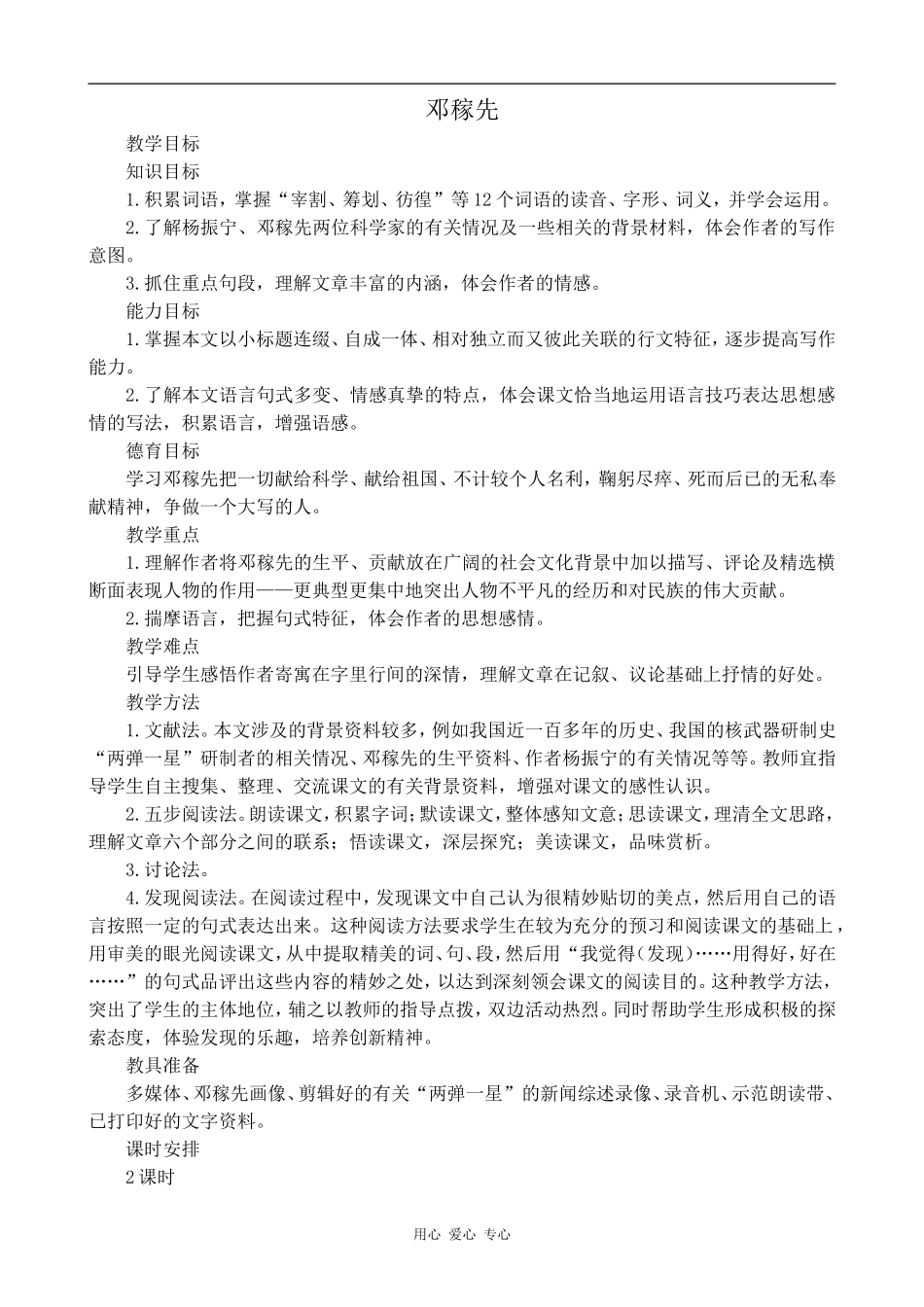 邓稼先

教学目标

知识目标

1.积累词语，掌握“宰割、筹划、彷徨”等12个词语的读音、字形、词义，并学会运用。

2.了解杨振宁、邓稼先两位科学家的有关情况及一些相关的背景材料，体会作者的写作意图。

3.抓住重点句段，理解文章丰富的内涵，体会作者的情感。

能力目标

1.掌握本文以小标题连缀、自成一体、相对独立而又彼此关联的行文特征，逐步提高写作能力。

2.了解本文语言句式多变、情感真挚的特点，体会课文恰当地运用语言技巧表达思想感情的写法，积累语言，增强语感。

德育目标

学习邓稼先把一切献给科学、献给祖国、不计较个人名利，鞠躬尽瘁、死而后已的无私奉献精神，争做一个大写的人。

教学重点

1.理解作者将邓稼先的生平、贡献放在广阔的社会文化背景中加以描写、评论及精选横断面表现人物的作用——更典型更集中地突出人物不平凡的经历和对民族的伟大贡献。

2.揣摩语言，把握句式特征，体会作者的思想感情。

教学难点

引导学生感悟作者寄寓在字里行间的深情，理解文章在记叙、议论基础上抒情的好处。

教学方法

1.文献法。本文涉及的背景资料较多，例如我国近一百多年的历史、我国的核武器研制史“两弹一星”研制者的相关情况、邓稼先的生平资料、作者杨振宁的有关情况等等。教师宜指导学生自主搜集、整理、交流课文的有关背景资料，增强对课文的感性认识。

2.五步阅读法。朗读课文，积累字词；默读课文，整体感知文意；思读课文，理清全文思路，理解文章六个部分之间的联系；悟读课文，深层探究；美读课文，品味赏析。

3.讨论法。

4.发现阅读法。在阅读过程中，发现课文中自己认为很精妙贴切的美点，然后用自己的语言按照一定的句式表达出来。这种阅读方法要求学生在较为充分的预习和阅读课文的基础上，用审美的眼光阅读课文，从中提取精美的词、句、段，然后用“我觉得(发现)……用得好，好在……”的句式品评出这些内容的精妙之处，以达到深刻领会课文的阅读目的。这种教学方法，突出了学生的主体地位，辅之以教师的指导点拨，双边活动热烈。同时帮助学生形成积极的探索态度，体验发现的乐趣，培养创新精神。

教具准备

多媒体、邓稼先画像、剪辑好的有关“两弹一星”的新闻综述录像、录音机、示范朗读带、已打印好的文字资料。

课时安排

2课时

用心 爱心 专心